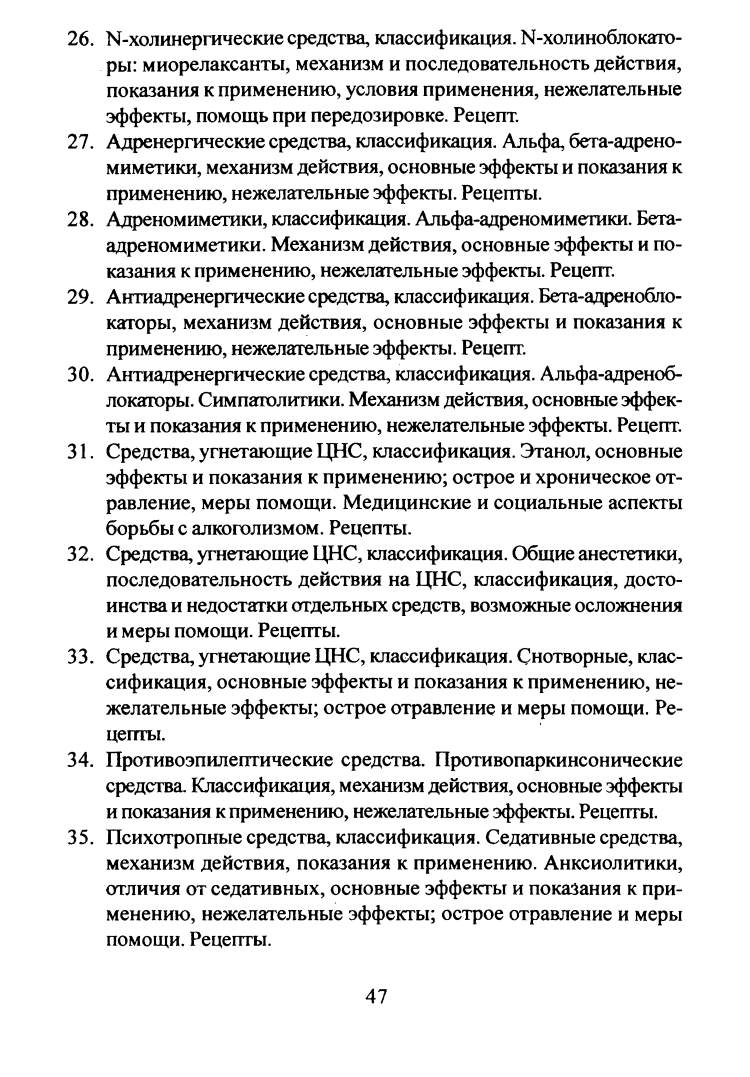 26. N-холинергические средства, классификация. N-холиноблокаторы: миорелаксанты, механизм и последовательность действия, показания к применению, условия применения, нежелательные эффекты, помощь при передозировке. Рецепт.

27. Адренергические средства, классификация. Альфа, бета-адреномиметики, механизм действия, основные эффекты и показания к применению, нежелательные эффекты. Рецепты.

28. Адреномиметики, классификация. Альфа-адреномиметики. Бета-адреномиметики. Механизм действия, основные эффекты и показания к применению, нежелательные эффекты. Рецепт.

29. Антиадренергические средства, классификация. Бета-адреноблокаторы, механизм действия, основные эффекты и показания к применению, нежелательные эффекты. Рецепт.

30. Антиадренергические средства, классификация. Альфа-адреноблокаторы. Симпатолитики. Механизм действия, основные эффекты и показания к применению, нежелательные эффекты. Рецепт.

31. Средства, угнетающие ЦНС, классификация. Этанол, основные эффекты и показания к применению; острое и хроническое отравление, меры помощи. Медицинские и социальные аспекты борьбы с алкоголизмом. Рецепты.

32. Средства, угнетающие ЦНС, классификация. Общие анестетики, последовательность действия на ЦНС, классификация, достоинства и недостатки отдельных средств, возможные осложнения и меры помощи. Рецепты.

33. Средства, угнетающие ЦНС, классификация. Снотворные, классификация, основные эффекты и показания к применению, нежелательные эффекты; острое отравление и меры помощи. Рецепты.

34. Противоэпилептические средства. Противопаркинсонические средства. Классификация, механизм действия, основные эффекты и показания к применению, нежелательные эффекты. Рецепты.

35. Психотропные средства, классификация. Седативные средства, механизм действия, показания к применению. Анксиолитики, отличия от седативных, основные эффекты и показания к применению, нежелательные эффекты; острое отравление и меры помощи. Рецепты.

47